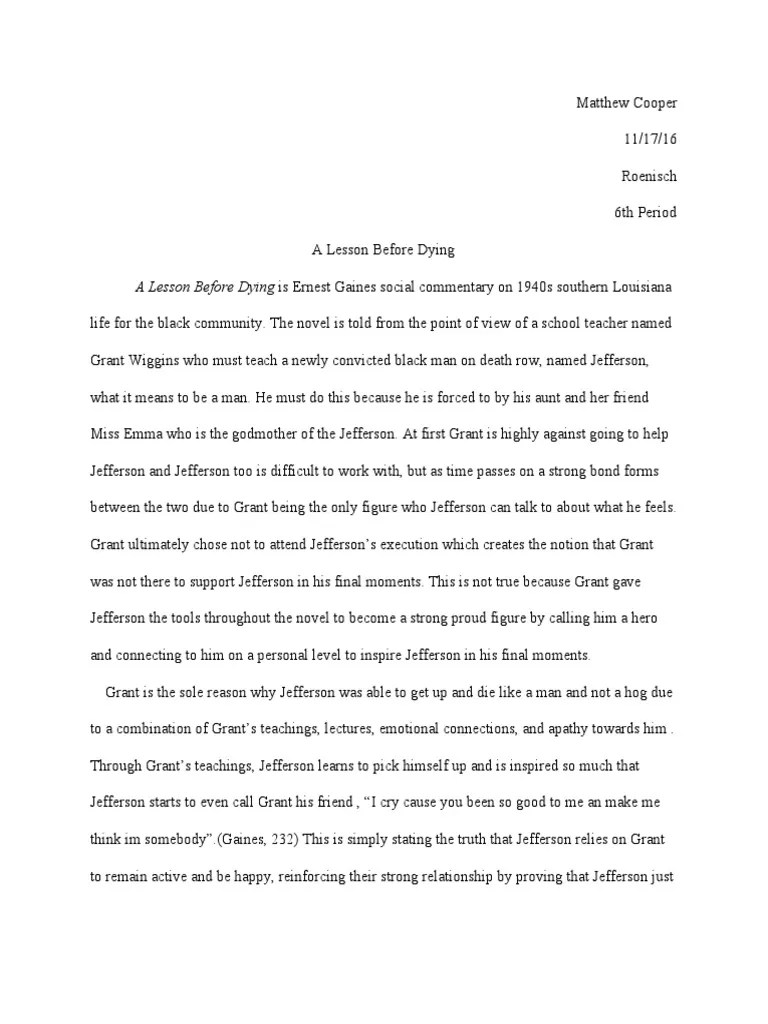 Matthew Cooper

11/17/16

Roenisch

6th Period

A Lesson Before Dying

A Lesson Before Dying is Ernest Gaines social commentary on 1940s southern Louisiana life for the black community. The novel is told from the point of view of a school teacher named Grant Wiggins who must teach a newly convicted black man on death row, named Jefferson, what it means to be a man. He must do this because he is forced to by his aunt and her friend Miss Emma who is the godmother of the Jefferson. At first Grant is highly against going to help Jefferson and Jefferson too is difficult to work with, but as time passes on a strong bond forms between the two due to Grant being the only figure who Jefferson can talk to about what he feels. Grant ultimately chose not to attend Jefferson's execution which creates the notion that Grant was not there to support Jefferson in his final moments. This is not true because Grant gave Jefferson the tools throughout the novel to become a strong proud figure by calling him a hero and connecting to him on a personal level to inspire Jefferson in his final moments.

Grant is the sole reason why Jefferson was able to get up and die like a man and not a hog due to a combination of Grant's teachings, lectures, emotional connections, and apathy towards him . Through Grant's teachings, Jefferson learns to pick himself up and is inspired so much that Jefferson starts to even call Grant his friend , "I cry cause you been so good to me an make me think im somebody".(Gaines, 232) This is simply stating the truth that Jefferson relies on Grant to remain active and be happy, reinforcing their strong relationship by proving that Jefferson just